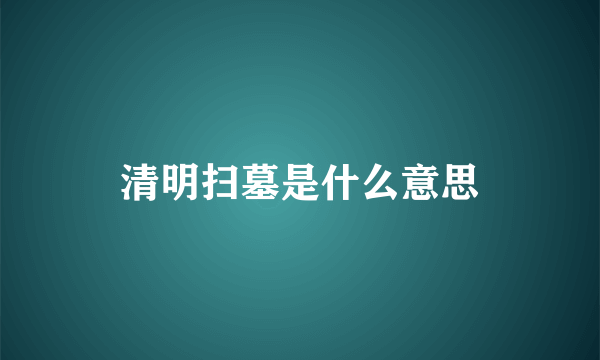 清明扫墓是什么意思